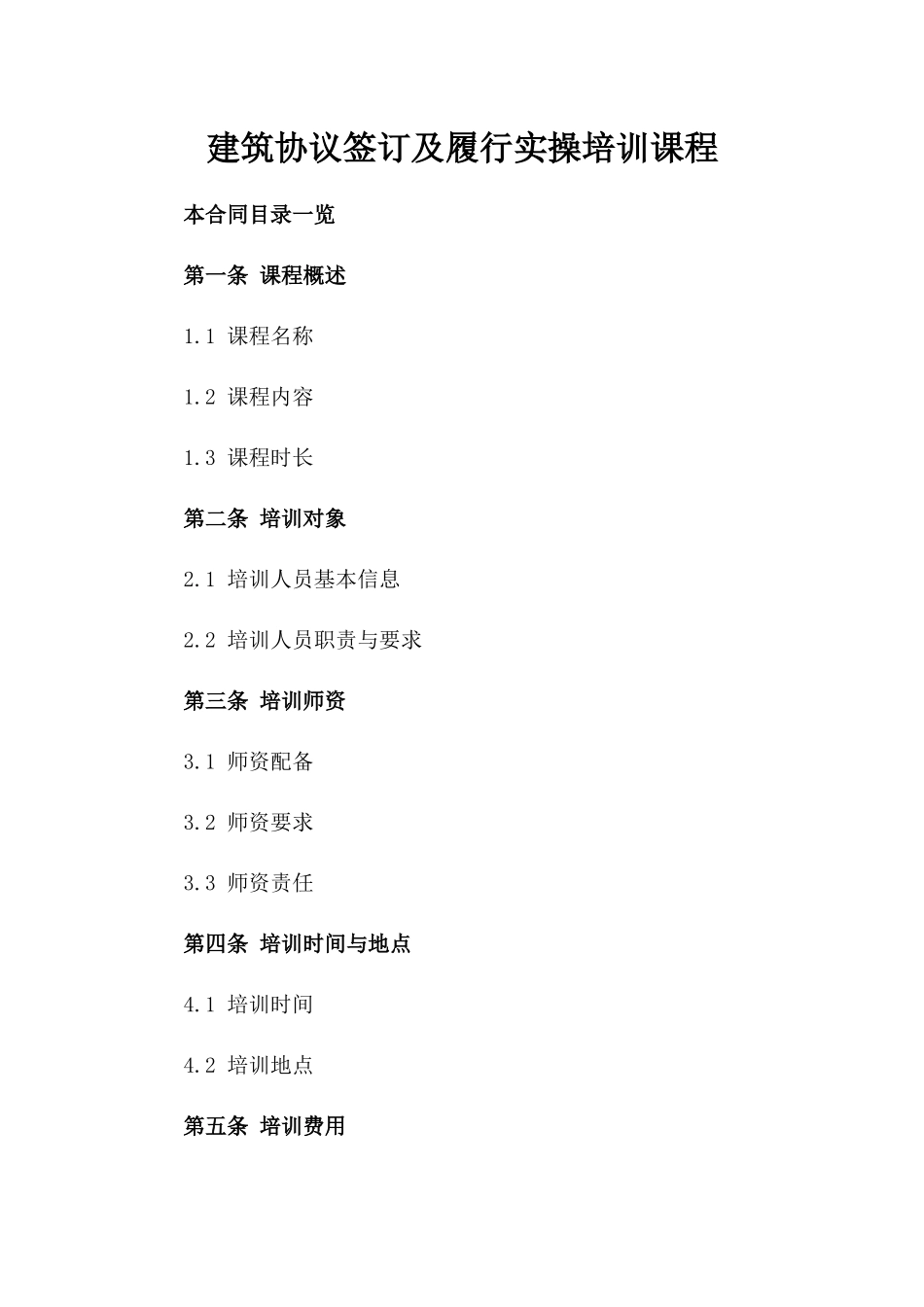 建筑协议签订及履行实操培训课程

本合同目录一览

第一条 课程概述

1.1 课程名称

1.2 课程内容

1.3 课程时长

第二条 培训对象

2.1 培训人员基本信息

2.2 培训人员职责与要求

第三条 培训师资

3.1 师资配备

3.2 师资要求

3.3 师资责任

第四条 培训时间与地点

4.1 培训时间

4.2 培训地点

第五条 培训费用